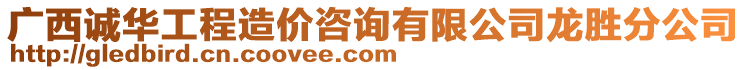 广西诚华工程造价咨询有限公司龙胜分公司
http://gledbird.cn.coovee.com